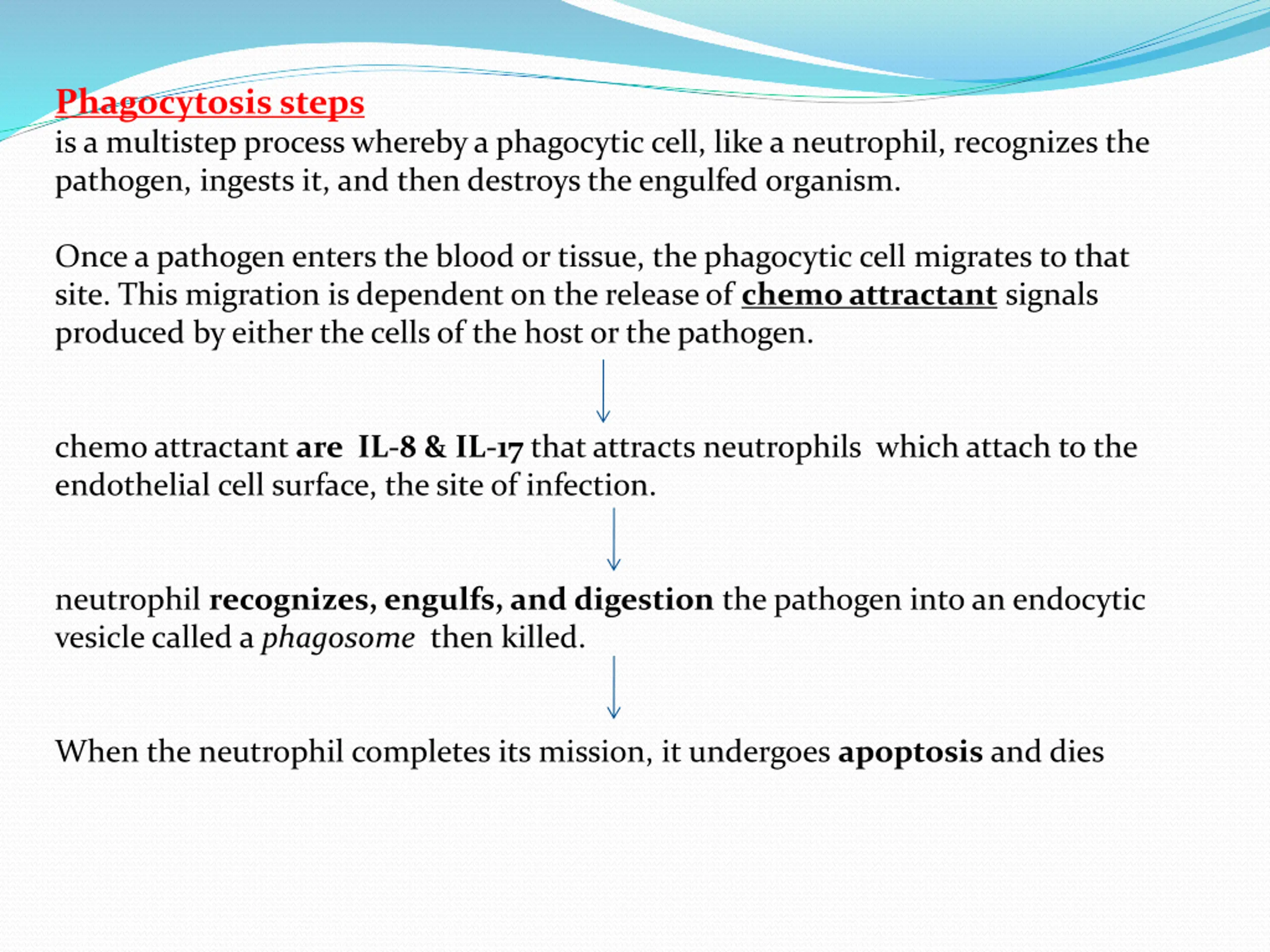 Phagocytosis steps
is a multistep process whereby a phagocytic cell, like a neutrophil, recognizes the pathogen, ingests it, and then destroys the engulfed organism.

Once a pathogen enters the blood or tissue, the phagocytic cell migrates to that site. This migration is dependent on the release of chemo attractant signals produced by either the cells of the host or the pathogen.

chemo attractant are IL-8 & IL-17 that attracts neutrophils which attach to the endothelial cell surface, the site of infection.

neutrophil recognizes, engulfs, and digestion the pathogen into an endocytic vesicle called a phagosome then killed.

When the neutrophil completes its mission, it undergoes apoptosis and dies